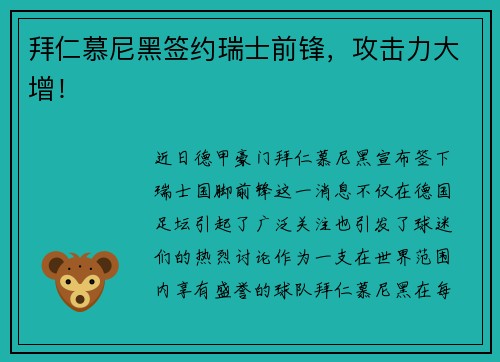 拜仁慕尼黑签约瑞士前锋，攻击力大增！

近日德甲豪门拜仁慕尼黑宣布签下瑞士国脚前锋这一消息不仅在德国足坛引起了广泛关注也引发了球迷们的热烈讨论作为一支在世界范围内享有盛誉的球队拜仁慕尼黑在每